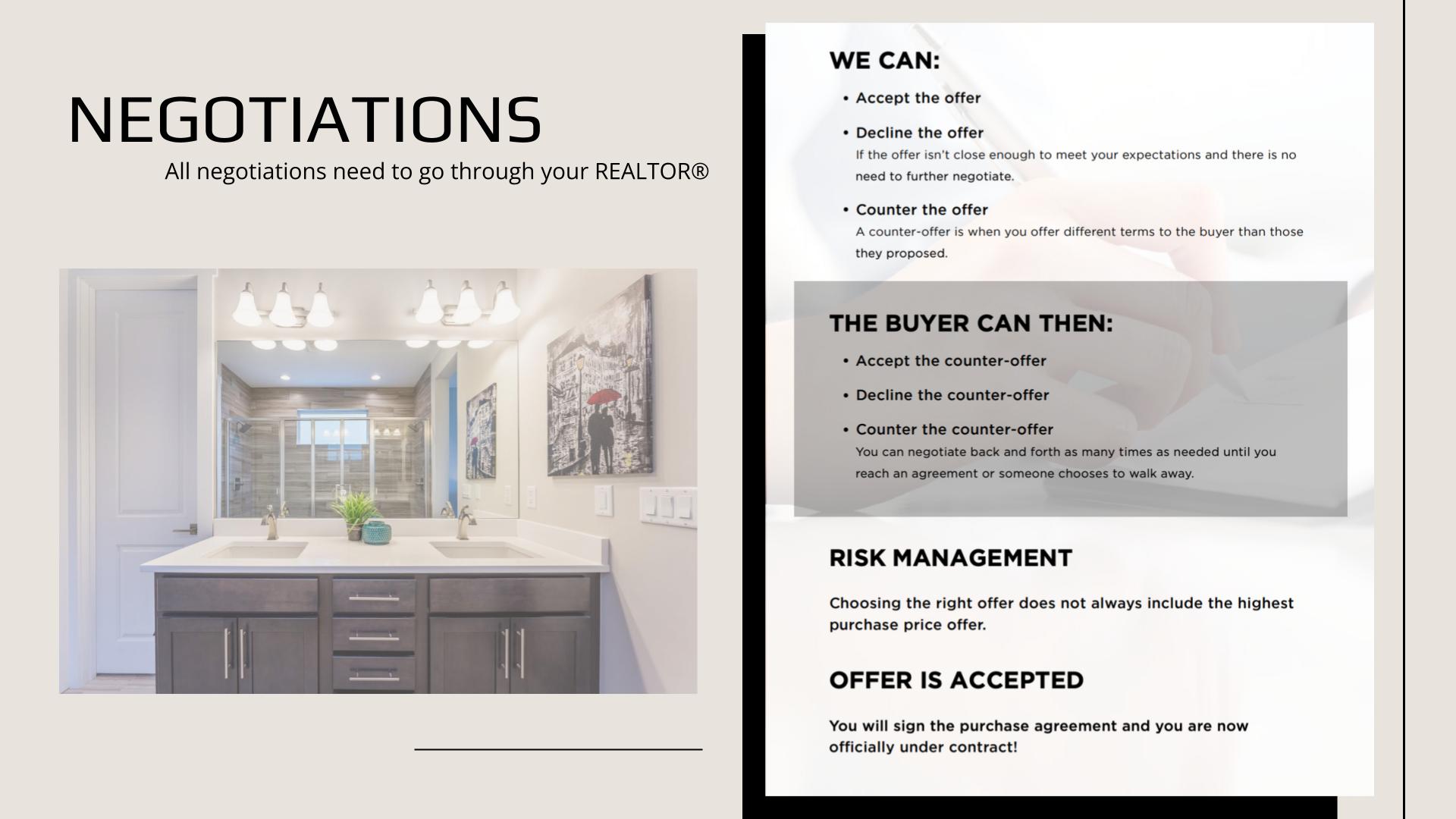 NEGOTIATIONS

All negotiations need to go through your REALTOR®

WE CAN:

• Accept the offer

• Decline the offer
If the offer isn't close enough to meet your expectations and there is no need to further negotiate.

• Counter the offer
A counter-offer is when you offer different terms to the buyer than those they proposed.

THE BUYER CAN THEN:

• Accept the counter-offer

• Decline the counter-offer

• Counter the counter-offer
You can negotiate back and forth as many times as needed until you reach an agreement or someone chooses to walk away.

RISK MANAGEMENT

Choosing the right offer does not always include the highest purchase price offer.

OFFER IS ACCEPTED

You will sign the purchase agreement and you are now officially under contract!